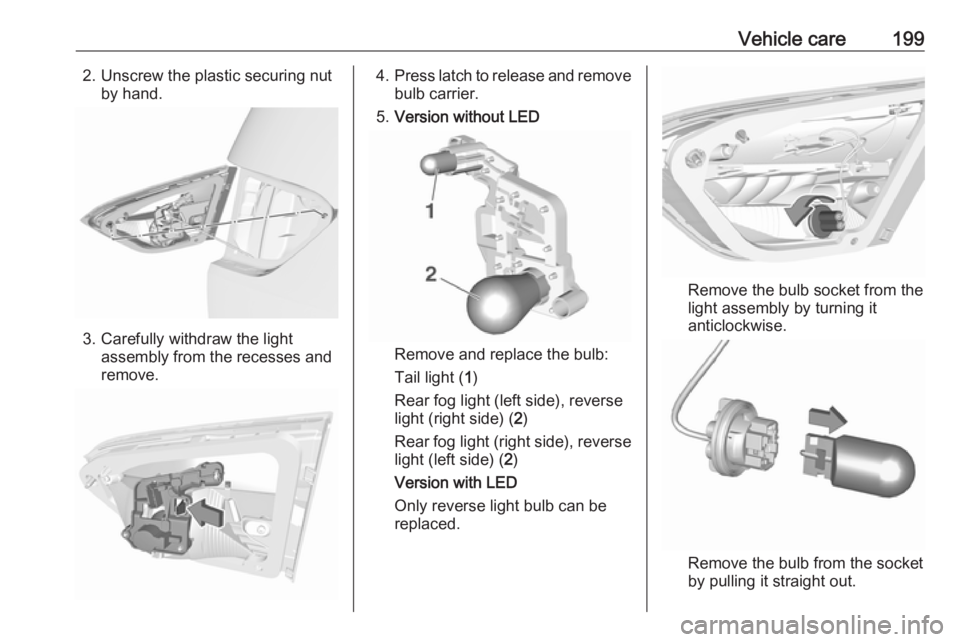 Vehicle care 199

2. Unscrew the plastic securing nut by hand.

3. Carefully withdraw the light assembly from the recesses and remove.

4. Press latch to release and remove bulb carrier.

5. Version without LED

1

2

Remove and replace the bulb:

Tail light (1)

Rear fog light (left side), reverse light (right side) (2)

Rear fog light (right side), reverse light (left side) (2)

Version with LED

Only reverse light bulb can be replaced.

Remove the bulb socket from the light assembly by turning it anticlockwise.

Remove the bulb from the socket by pulling it straight out.

carmanualsonline.info